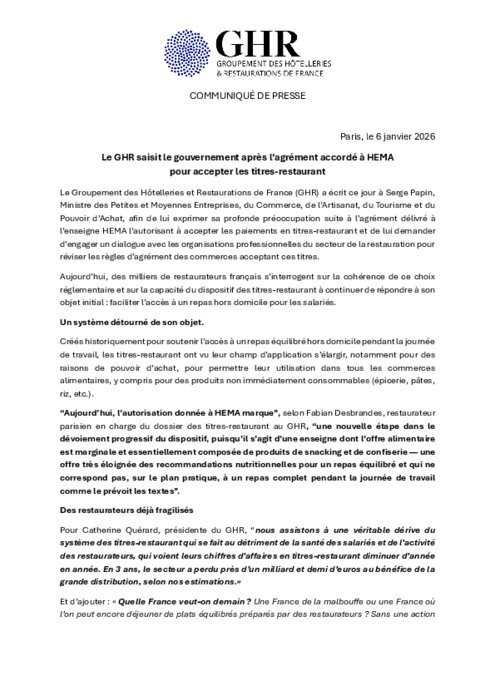 GHR
GROUPEMENT DES HÔTELLERIES & RESTAURATIONS DE FRANCE

COMMUNIQUÉ DE PRESSE

Paris, le 6 janvier 2026

Le GHR saisit le gouvernement après l'agrément accordé à HEMA pour accepter les titres-restaurant

Le Groupement des Hôtelleries et Restaurations de France (GHR) a écrit ce jour à Serge Papin, Ministre des Petites et Moyennes Entreprises, du Commerce, de l'Artisanat, du Tourisme et du Pouvoir d'Achat, afin de lui exprimer sa profonde préoccupation suite à l'agrément délivré à l'enseigne HEMA l'autorisant à accepter les paiements en titres-restaurant et de lui demander d'engager un dialogue avec les organisations professionnelles du secteur de la restauration pour réviser les règles d'agrément des commerces acceptant ces titres.

Aujourd'hui, des milliers de restaurateurs français s'interrogent sur la cohérence de ce choix réglementaire et sur la capacité du dispositif des titres-restaurant à continuer de répondre à son objet initial : faciliter l'accès à un repas hors domicile pour les salariés.

Un système détourné de son objet.

Créés historiquement pour soutenir l'accès à un repas équilibré hors domicile pendant la journée de travail, les titres-restaurant ont vu leur champ d'application s'élargir, notamment pour des raisons de pouvoir d'achat, pour permettre leur utilisation dans tous les commerces alimentaires, y compris pour des produits non immédiatement consommables (épicerie, pâtes, riz, etc.).

"Aujourd'hui, l'autorisation donnée à HEMA marque", selon Fabian Desbrandes, restaurateur parisien en charge du dossier des titres-restaurant au GHR, "une nouvelle étape dans le dévoiement progressif du dispositif, puisqu'il s'agit d'une enseigne dont l'offre alimentaire est marginale et essentiellement composée de produits de snacking et de confiserie — une offre très éloignée des recommandations nutritionnelles pour un repas équilibré et qui ne correspond pas, sur le plan pratique, à un repas complet pendant la journée de travail comme le prévoit les textes".

Des restaurateurs déjà fragilisés

Pour Catherine Quérard, présidente du GHR, "nous assistons à une véritable dérive du système des titres-restaurant qui se fait au détriment de la santé des salariés et de l'activité des restaurateurs, qui voient leurs chiffres d'affaires en titres-restaurant diminuer d'année en année. En 3 ans, le secteur a perdu près d'un milliard et demi d'euros au bénéfice de la grande distribution, selon nos estimations.»

Et d'ajouter : « Quelle France veut-on demain ? Une France de la malbouffe ou une France où l'on peut encore déjeuner de plats équilibrés préparés par des restaurateurs ? Sans une action